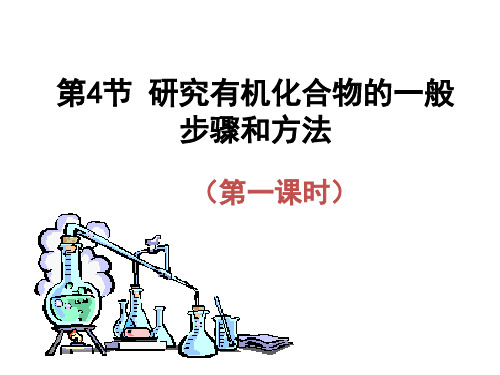 第4节 研究有机化合物的一般步骤和方法

（第一课时）